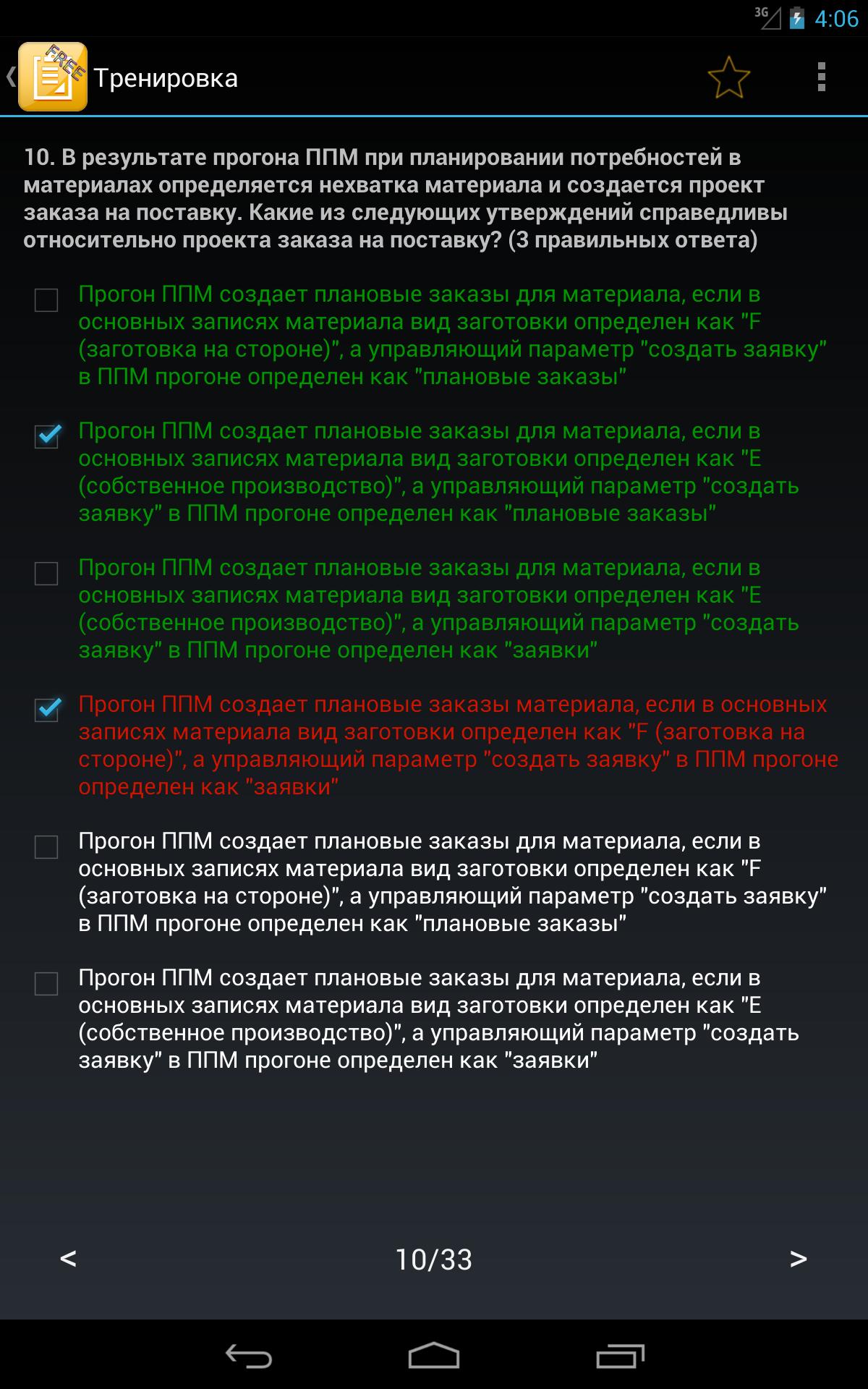 3G 4:06

FREE

Тренировка

10. В результате прогона ППМ при планировании потребностей в материалах определяется нехватка материала и создается проект заказа на поставку. Какие из следующих утверждений справедливы относительно проекта заказа на поставку? (3 правильных ответа)

Прогон ППМ создает плановые заказы для материала, если в основных записях материала вид заготовки определен как "F (заготовка на стороне)", а управляющий параметр "создать заявку" в ППМ прогоне определен как "плановые заказы"

Прогон ППМ создает плановые заказы для материала, если в основных записях материала вид заготовки определен как "E (собственное производство)", а управляющий параметр "создать заявку" в ППМ прогоне определен как "плановые заказы"

Прогон ППМ создает плановые заказы для материала, если в основных записях материала вид заготовки определен как "E (собственное производство)", а управляющий параметр "создать заявку" в ППМ прогоне определен как "заявки"

Прогон ППМ создает плановые заказы материала, если в основных записях материала вид заготовки определен как "F (заготовка на стороне)", а управляющий параметр "создать заявку" в ППМ прогоне определен как "заявки"

Прогон ППМ создает плановые заказы для материала, если в основных записях материала вид заготовки определен как "F (заготовка на стороне)", а управляющий параметр "создать заявку" в ППМ прогоне определен как "плановые заказы"

Прогон ППМ создает плановые заказы для материала, если в основных записях материала вид заготовки определен как "E (собственное производство)", а управляющий параметр "создать заявку" в ППМ прогоне определен как "заявки"

<

10/33

>